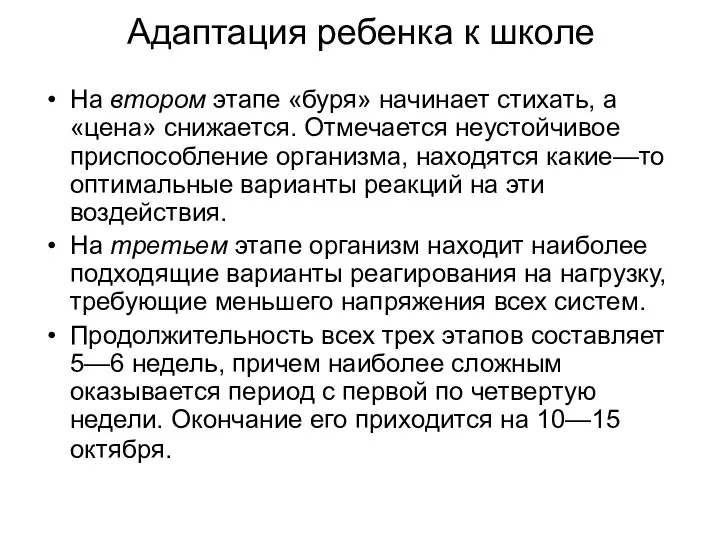 Адаптация ребенка к школе

• На втором этапе «буря» начинает стихать, а «цена» снижается. Отмечается неустойчивое приспособление организма, находятся какие—то оптимальные варианты реакций на эти воздействия.
• На третьем этапе организм находит наиболее подходящие варианты реагирования на нагрузку, требующие меньшего напряжения всех систем.
• Продолжительность всех трех этапов составляет 5—6 недель, причем наиболее сложным оказывается период с первой по четвертую недели. Окончание его приходится на 10—15 октября.